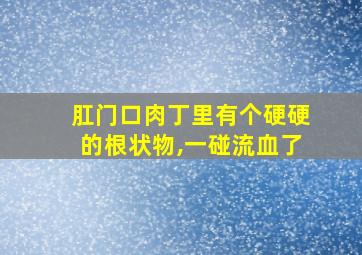 肛门口肉丁里有个硬硬的根状物,一碰流血了